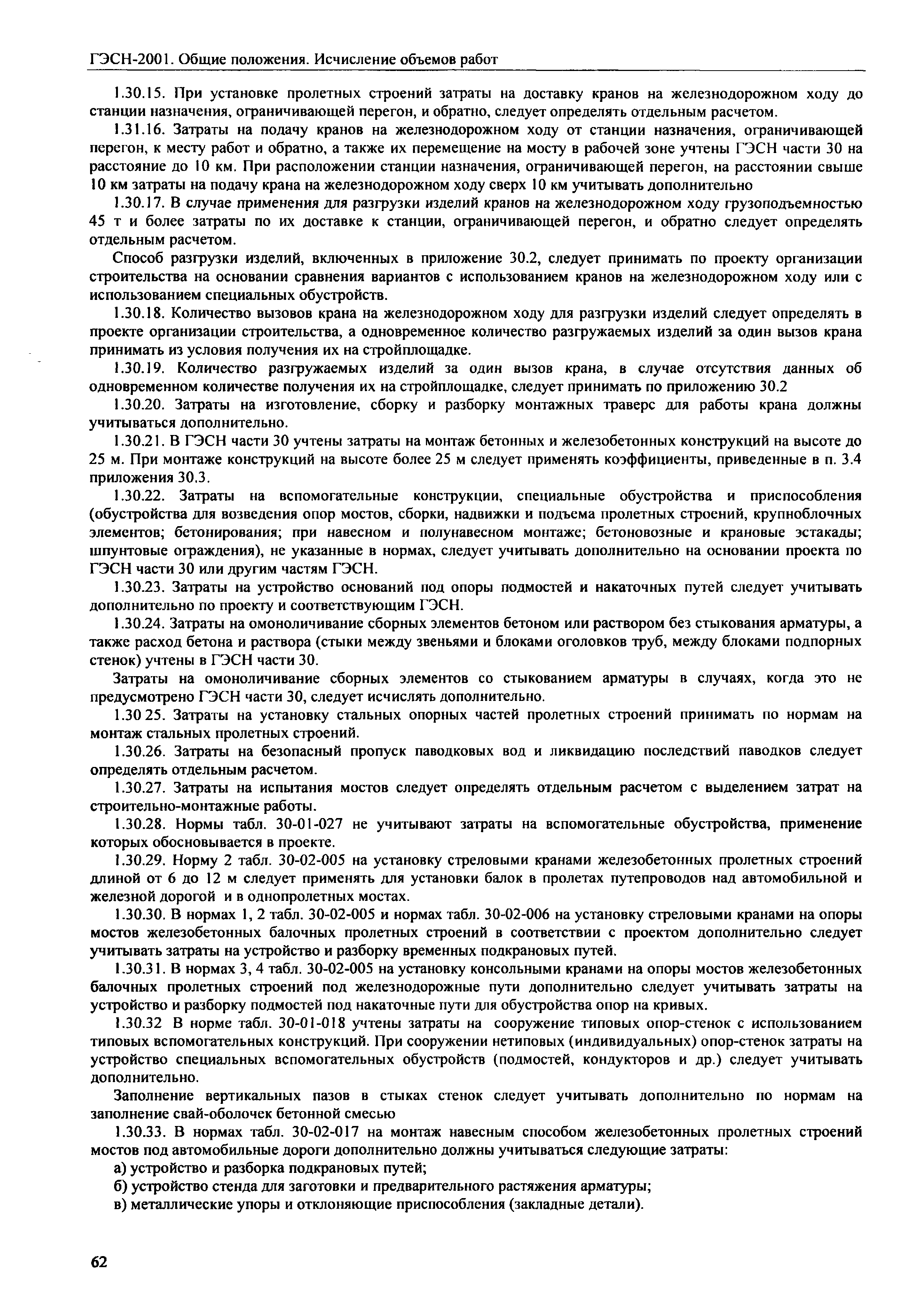 ГЭСН-2001. Общие положения. Исчисление объемов работ

1.30.15. При установке пролетных строений затраты на доставку кранов на железнодорожном ходу до станции назначения, ограничивающей перегон, и обратно, следует определять отдельным расчетом.

1.31.16. Затраты на подачу кранов на железнодорожном ходу от станции назначения, ограничивающей перегон, к месту работ и обратно, а также их перемещение на мосту в рабочей зоне учтены ГЭСН части 30 на расстояние до 10 км. При расположении станции назначения, ограничивающей перегон, на расстоянии свыше 10 км затраты на подачу крана на железнодорожном ходу сверх 10 км учитывать дополнительно

1.30.17. В случае применения для разгрузки изделий кранов на железнодорожном ходу грузоподъемностью 45 т и более затраты по их доставке к станции, ограничивающей перегон, и обратно следует определять отдельным расчетом.

Способ разгрузки изделий, включенных в приложение 30.2, следует принимать по проекту организации строительства на основании сравнения вариантов с использованием кранов на железнодорожном ходу или с использованием специальных обустройств.

1.30.18. Количество вызовов крана на железнодорожном ходу для разгрузки изделий следует определять в проекте организации строительства, а одновременное количество разгружаемых изделий за один вызов крана принимать из условия получения их на стройплощадке.

1.30.19. Количество разгружаемых изделий за один вызов крана, в случае отсутствия данных об одновременном количестве получения их на стройплощадке, следует принимать по приложению 30.2

1.30.20. Затраты на изготовление, сборку и разборку монтажных траверс для работы крана должны учитываться дополнительно.

1.30.21. В ГЭСН части 30 учтены затраты на монтаж бетонных и железобетонных конструкций на высоте до 25 м. При монтаже конструкций на высоте более 25 м следует применять коэффициенты, приведенные в п. 3.4 приложения 30.3.

1.30.22. Затраты на вспомогательные конструкции, специальные обустройства и приспособления (обустройства для возведения опор мостов, сборки, надвижки и подъема пролетных строений, крупноблочных элементов; бетонирования; при навесном и полунавесном монтаже; бетоновозные и крановые эстакады; шпунтовые ограждения), не указанные в нормах, следует учитывать дополнительно на основании проекта по ГЭСН части 30 или другим частям ГЭСН.

1.30.23. Затраты на устройство оснований под опоры подмостей и накаточных путей следует учитывать дополнительно по проекту и соответствующим ГЭСН.

1.30.24. Затраты на омоноличивание сборных элементов бетоном или раствором без стыкования арматуры, а также расход бетона и раствора (стыки между звеньями и блоками оголовков труб, между блоками подпорных стенок) учтены в ГЭСН части 30.

Затраты на омоноличивание сборных элементов со стыкованием арматуры в случаях, когда это не предусмотрено ГЭСН части 30, следует исчислять дополнительно.

1.30 25. Затраты на установку стальных опорных частей пролетных строений принимать по нормам на монтаж стальных пролетных строений.

1.30.26. Затраты на безопасный пропуск паводковых вод и ликвидацию последствий паводков следует определять отдельным расчетом.

1.30.27. Затраты на испытания мостов следует определять отдельным расчетом с выделением затрат на строительно-монтажные работы.

1.30.28. Нормы табл. 30-01-027 не учитывают затраты на вспомогательные обустройства, применение которых обосновывается в проекте.

1.30.29. Норму 2 табл. 30-02-005 на установку стреловыми кранами железобетонных пролетных строений длиной от 6 до 12 м следует применять для установки балок в пролетах путепроводов над автомобильной и железной дорогой и в однопролетных мостах.

1.30.30. В нормах 1, 2 табл. 30-02-005 и нормах табл. 30-02-006 на установку стреловыми кранами на опоры мостов железобетонных балочных пролетных строений в соответствии с проектом дополнительно следует учитывать затраты на устройство и разборку временных подкрановых путей.

1.30.31. В нормах 3, 4 табл. 30-02-005 на установку консольными кранами на опоры мостов железобетонных балочных пролетных строений под железнодорожные пути дополнительно следует учитывать затраты на устройство и разборку подмостей под накаточные пути для обустройства опор на кривых.

1.30.32 В норме табл. 30-01-018 учтены затраты на сооружение типовых опор-стенок с использованием типовых вспомогательных конструкций. При сооружении нетиповых (индивидуальных) опор-стенок затраты на устройство специальных вспомогательных обустройств (подмостей, кондукторов и др.) следует учитывать дополнительно.

Заполнение вертикальных пазов в стыках стенок следует учитывать дополнительно по нормам на заполнение свай-оболочек бетонной смесью

1.30.33. В нормах табл. 30-02-017 на монтаж навесным способом железобетонных пролетных строений мостов под автомобильные дороги дополнительно должны учитываться следующие затраты:

а) устройство и разборка подкрановых путей;

б) устройство стенда для заготовки и предварительного растяжения арматуры;

в) металлические упоры и отклоняющие приспособления (закладные детали).

62